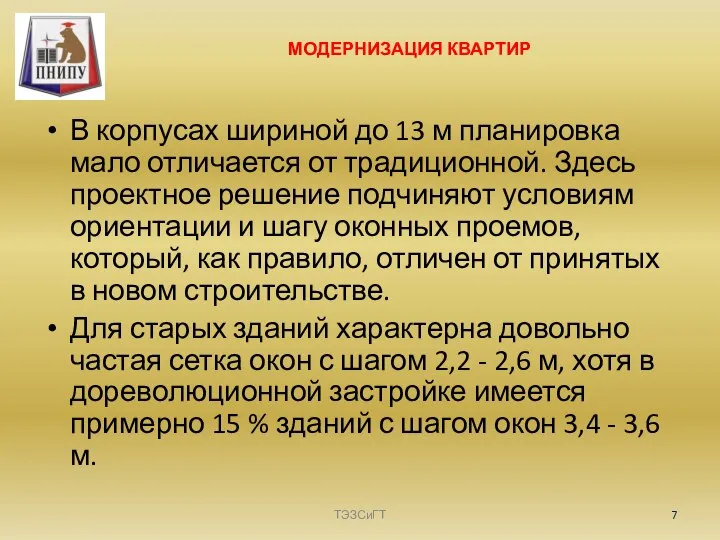 ПНИПУ

МОДЕРНИЗАЦИЯ КВАРТИР

• В корпусах шириной до 13 м планировка мало отличается от традиционной. Здесь проектное решение подчиняют условиям ориентации и шагу оконных проемов, который, как правило, отличен от принятых в новом строительстве.

• Для старых зданий характерна довольно частая сетка окон с шагом 2,2 - 2,6 м, хотя в дореволюционной застройке имеется примерно 15 % зданий с шагом окон 3,4 - 3,6 м.

ТЭЗСиГТ

7